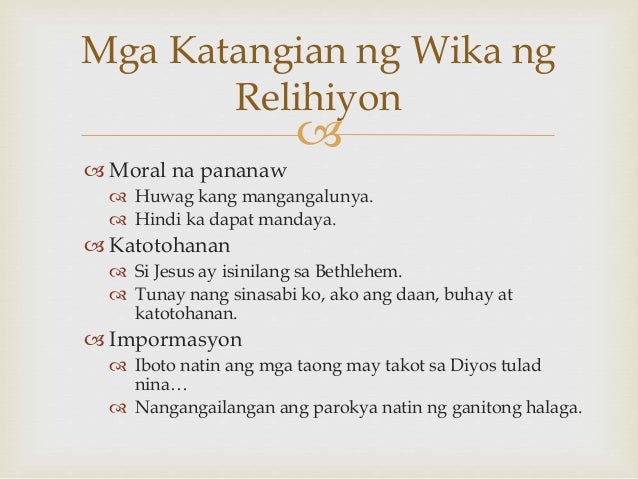 Mga Katangian ng Wika ng Relihiyon

Moral na pananaw
Huwag kang mangangalunya.
Hindi ka dapat mandaya.
Katotohanan
Si Jesus ay isinilang sa Bethlehem.
Tunay nang sinasabi ko, ako ang daan, buhay at katotohanan.
Impormasyon
Iboto natin ang mga taong may takot sa Diyos tulad nina…
Nangangailangan ang parokya natin ng ganitong halaga.